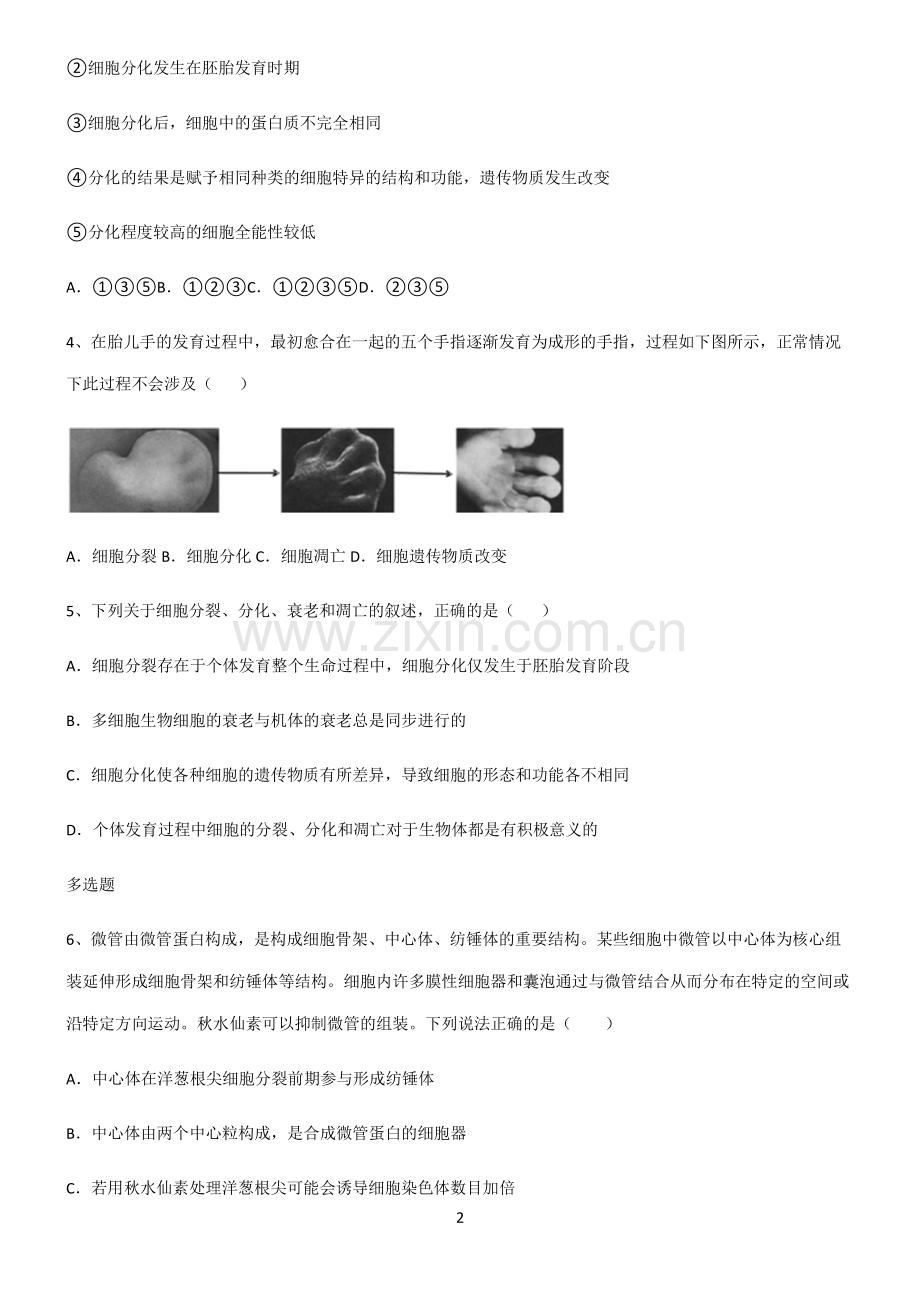 ②细胞分化发生在胚胎发育时期

③细胞分化后，细胞中的蛋白质不完全相同

④分化的结果是赋予相同种类的细胞特异的结构和功能，遗传物质发生改变

⑤分化程度较高的细胞全能性较低

A．①③⑤B．①②③C．①②③⑤D．②③⑤

4、在胎儿手的发育过程中，最初愈合在一起的五个手指逐渐发育为成形的手指，过程如下图所示，正常情况下此过程不会涉及（　　）

A．细胞分裂 B．细胞分化 C．细胞凋亡 D．细胞遗传物质改变

5、下列关于细胞分裂、分化、衰老和凋亡的叙述，正确的是（　　）

A．细胞分裂存在于个体发育整个生命过程中，细胞分化仅发生于胚胎发育阶段

B．多细胞生物细胞的衰老与机体的衰老总是同步进行的

C．细胞分化使各种细胞的遗传物质有所差异，导致细胞的形态和功能各不相同

D．个体发育过程中细胞的分裂、分化和凋亡对于生物体都是有积极意义的

多选题

6、微管由微管蛋白构成，是构成细胞骨架、中心体、纺锤体的重要结构。某些细胞中微管以中心体为核心组装延伸形成细胞骨架和纺锤体等结构。细胞内许多膜性细胞器和囊泡通过与微管结合从而分布在特定的空间或沿特定方向运动。秋水仙素可以抑制微管的组装。下列说法正确的是（　　）

A．中心体在洋葱根尖细胞分裂前期参与形成纺锤体

B．中心体由两个中心粒构成，是合成微管蛋白的细胞器

C．若用秋水仙素处理洋葱根尖可能会诱导细胞染色体数目加倍

2

www.zixin.com.cn